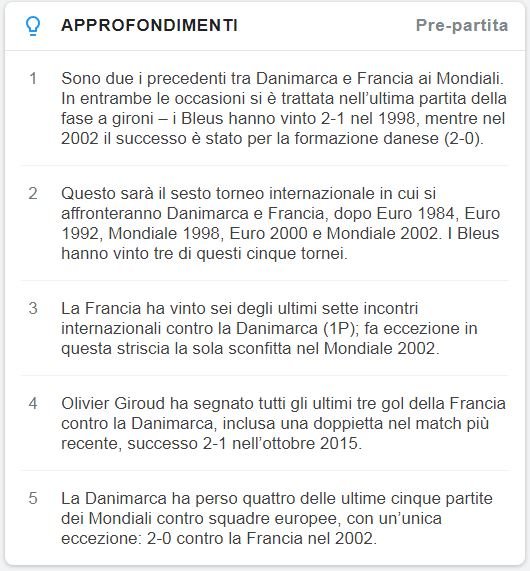 APPROFONDIMENTI

Pre-partita

1 Sono due i precedenti tra Danimarca e Francia ai Mondiali. In entrambe le occasioni si è trattata nell'ultima partita della fase a gironi – i Bleus hanno vinto 2-1 nel 1998, mentre nel 2002 il successo è stato per la formazione danese (2-0).

2 Questo sarà il sesto torneo internazionale in cui si affronteranno Danimarca e Francia, dopo Euro 1984, Euro 1992, Mondiale 1998, Euro 2000 e Mondiale 2002. I Bleus hanno vinto tre di questi cinque tornei.

3 La Francia ha vinto sei degli ultimi sette incontri internazionali contro la Danimarca (1P); fa eccezione in questa striscia la sola sconfitta nel Mondiale 2002.

4 Olivier Giroud ha segnato tutti gli ultimi tre gol della Francia contro la Danimarca, inclusa una doppietta nel match più recente, successo 2-1 nell'ottobre 2015.

5 La Danimarca ha perso quattro delle ultime cinque partite dei Mondiali contro squadre europee, con un'unica eccezione: 2-0 contro la Francia nel 2002.